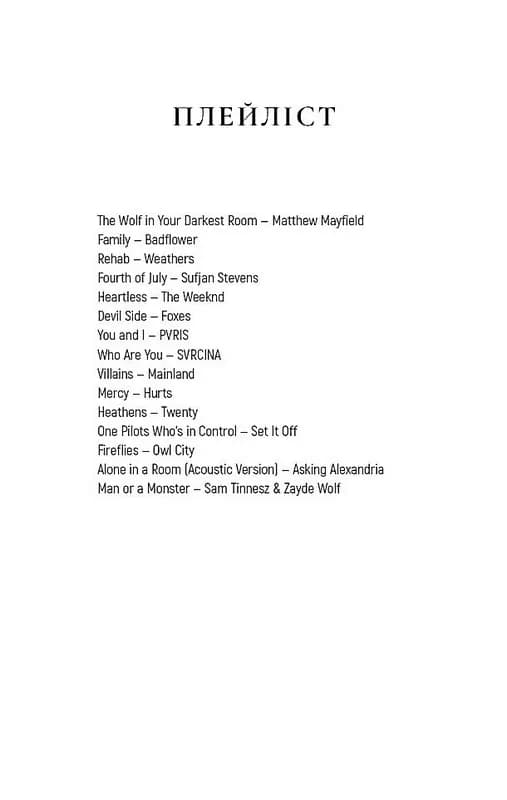 ПЛЕЙЛІСТ

The Wolf in Your Darkest Room – Matthew Mayfield
Family – Badflower
Rehab – Weathers
Fourth of July – Sufjan Stevens
Heartless – The Weeknd
Devil Side – Foxes
You and I – PVRIS
Who Are You – SVRCINA
Villains – Mainland
Mercy – Hurts
Heathens – Twenty
One Pilots Who's in Control – Set It Off
Fireflies – Owl City
Alone in a Room (Acoustic Version) – Asking Alexandria
Man or a Monster – Sam Tinnesz & Zayde Wolf